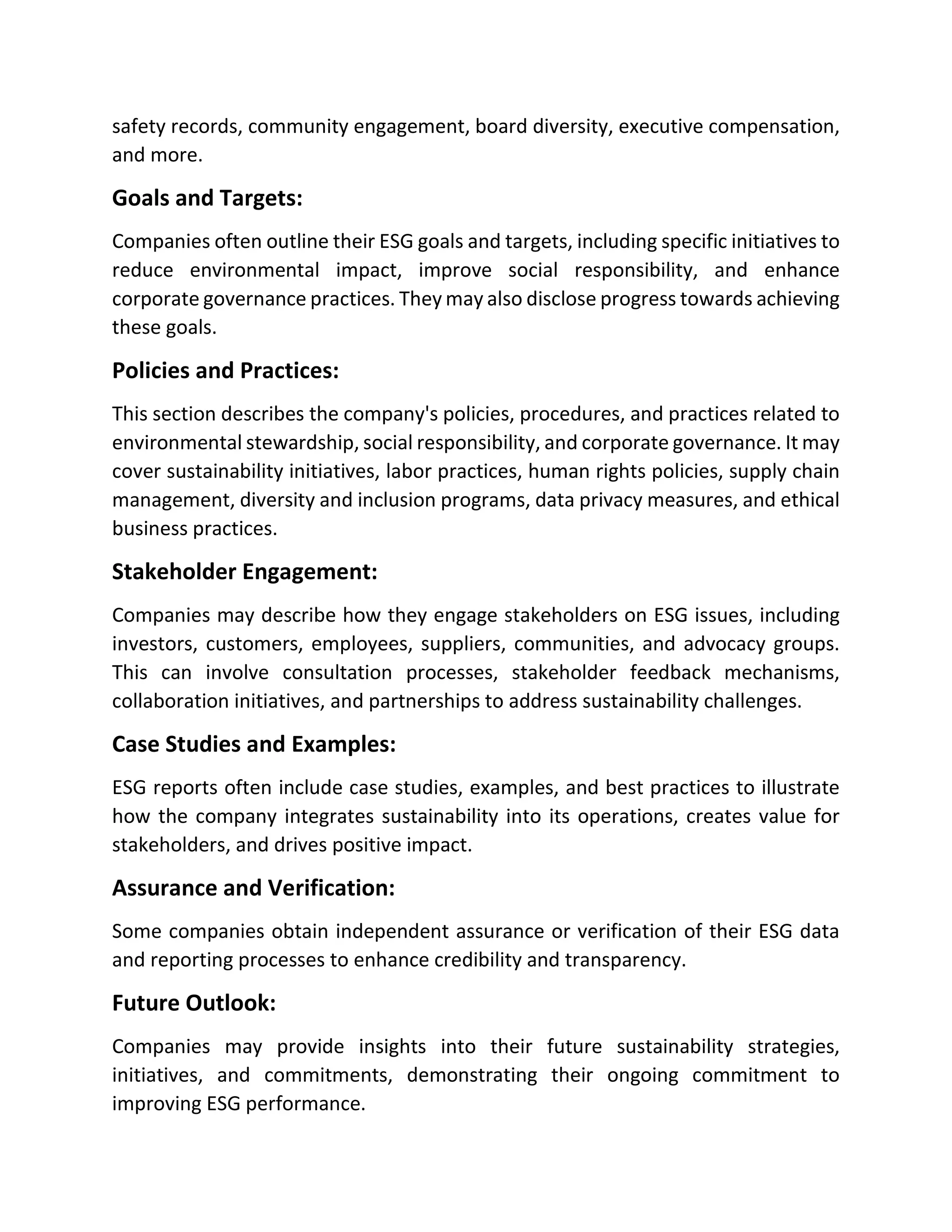 safety records, community engagement, board diversity, executive compensation, and more.

Goals and Targets:

Companies often outline their ESG goals and targets, including specific initiatives to reduce environmental impact, improve social responsibility, and enhance corporate governance practices. They may also disclose progress towards achieving these goals.

Policies and Practices:

This section describes the company's policies, procedures, and practices related to environmental stewardship, social responsibility, and corporate governance. It may cover sustainability initiatives, labor practices, human rights policies, supply chain management, diversity and inclusion programs, data privacy measures, and ethical business practices.

Stakeholder Engagement:

Companies may describe how they engage stakeholders on ESG issues, including investors, customers, employees, suppliers, communities, and advocacy groups. This can involve consultation processes, stakeholder feedback mechanisms, collaboration initiatives, and partnerships to address sustainability challenges.

Case Studies and Examples:

ESG reports often include case studies, examples, and best practices to illustrate how the company integrates sustainability into its operations, creates value for stakeholders, and drives positive impact.

Assurance and Verification:

Some companies obtain independent assurance or verification of their ESG data and reporting processes to enhance credibility and transparency.

Future Outlook:

Companies may provide insights into their future sustainability strategies, initiatives, and commitments, demonstrating their ongoing commitment to improving ESG performance.